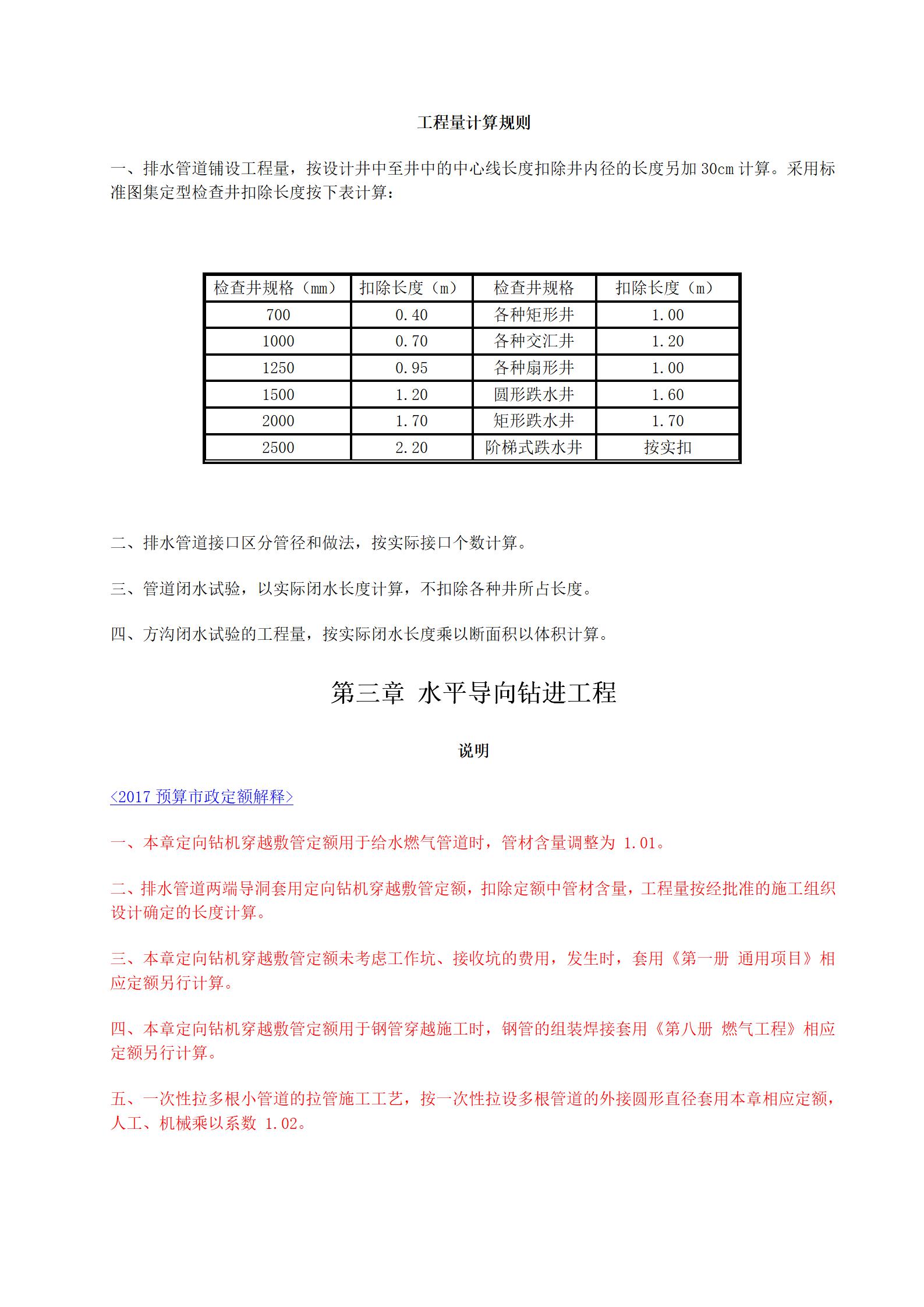 工程量计算规则

一、排水管道铺设工程量，按设计井中至井中的中心线长度扣除井内径的长度另加 30cm 计算。采用标准图集定型检查井扣除长度按下表计算：

| 检查井规格（mm） | 扣除长度（m） | 检查井规格 | 扣除长度（m） |
|---|---|---|---|
| 700 | 0.40 | 各种矩形井 | 1.00 |
| 1000 | 0.70 | 各种交汇井 | 1.20 |
| 1250 | 0.95 | 各种扇形井 | 1.00 |
| 1500 | 1.20 | 圆形跌水井 | 1.60 |
| 2000 | 1.70 | 矩形跌水井 | 1.70 |
| 2500 | 2.20 | 阶梯式跌水井 | 按实扣 |

二、排水管道接口区分管径和做法，按实际接口个数计算。

三、管道闭水试验，以实际闭水长度计算，不扣除各种井所占长度。

四、方沟闭水试验的工程量，按实际闭水长度乘以断面积以体积计算。

第三章 水平导向钻进工程

说明

<2017 预算市政定额解释>

一、本章定向钻机穿越敷管定额用于给水燃气管道时，管材含量调整为 1.01。

二、排水管道两端导洞套用定向钻机穿越敷管定额，扣除定额中管材含量，工程量按经批准的施工组织设计确定的长度计算。

三、本章定向钻机穿越敷管定额未考虑工作坑、接收坑的费用，发生时，套用《第一册 通用项目》相应定额另行计算。

四、本章定向钻机穿越敷管定额用于钢管穿越施工时，钢管的组装焊接套用《第八册 燃气工程》相应定额另行计算。

五、一次性拉多根小管道的拉管施工工艺，按一次性拉设多根管道的外接圆形直径套用本章相应定额，人工、机械乘以系数 1.02。